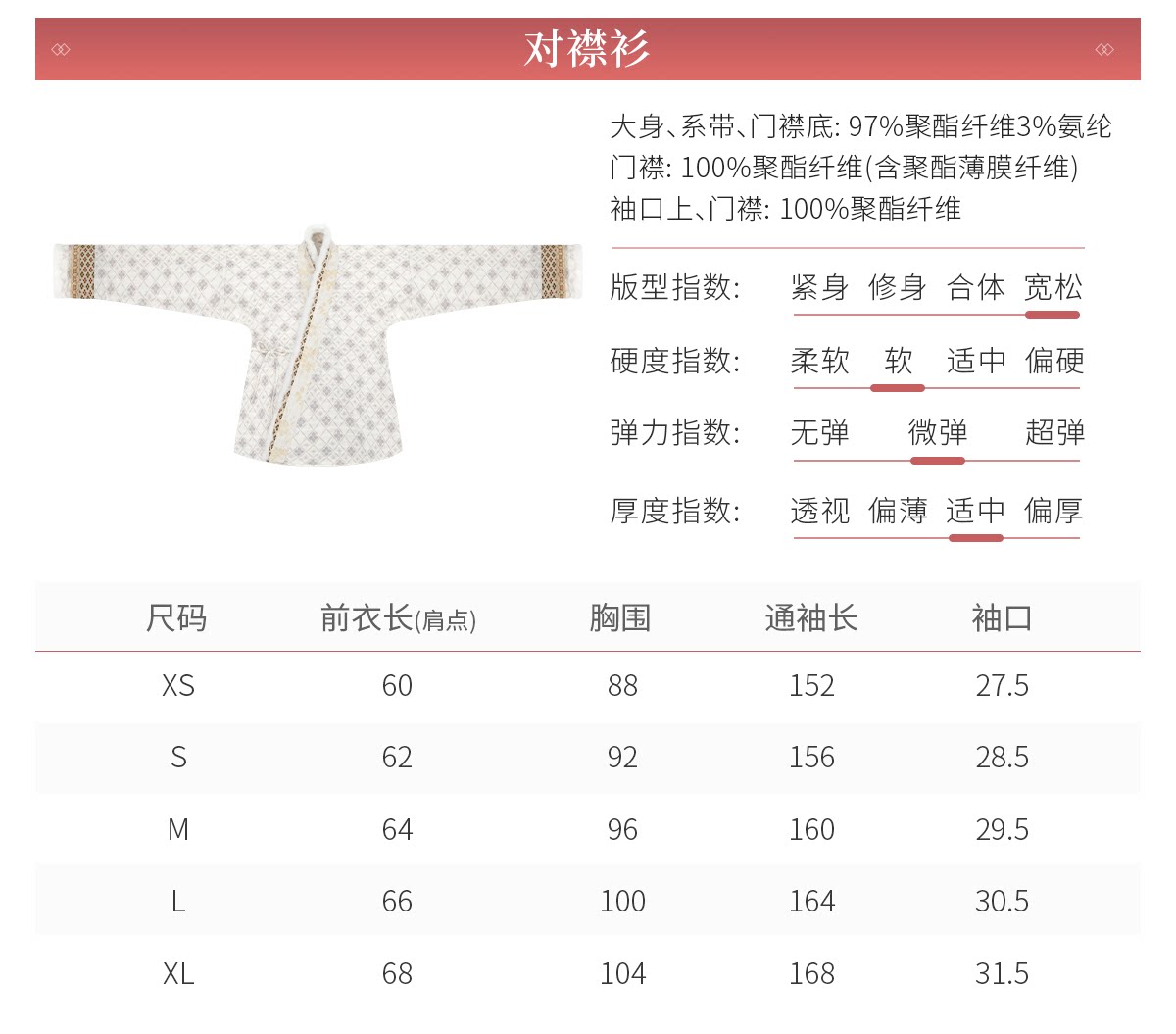 对襟衫

大身、系带、门襟底: 97%聚酯纤维3%氨纶
门襟: 100%聚酯纤维(含聚酯薄膜纤维)
袖口上、门襟: 100%聚酯纤维

版型指数: 紧身 修身 合体 宽松

硬度指数: 柔软 软 适中 偏硬

弹力指数: 无弹 微弹 超弹

厚度指数: 透视 偏薄 适中 偏厚

| 尺码 | 前衣长(肩点) | 胸围 | 通袖长 | 袖口 |
|---|---|---|---|---|
| XS | 60 | 88 | 152 | 27.5 |
| S | 62 | 92 | 156 | 28.5 |
| M | 64 | 96 | 160 | 29.5 |
| L | 66 | 100 | 164 | 30.5 |
| XL | 68 | 104 | 168 | 31.5 |